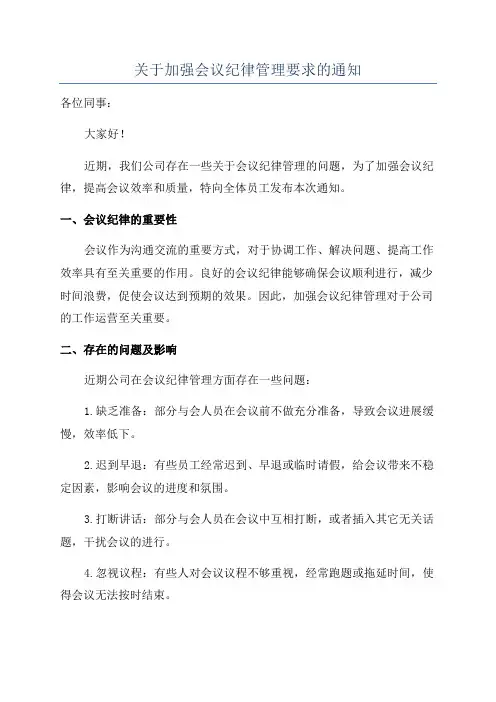 关于加强会议纪律管理要求的通知

各位同事：

大家好！

近期，我们公司存在一些关于会议纪律管理的问题，为了加强会议纪律，提高会议效率和质量，特向全体员工发布本次通知。

一、会议纪律的重要性

会议作为沟通交流的重要方式，对于协调工作、解决问题、提高工作效率具有至关重要的作用。良好的会议纪律能够确保会议顺利进行，减少时间浪费，促使会议达到预期的效果。因此，加强会议纪律管理对于公司的工作运营至关重要。

二、存在的问题及影响

近期公司在会议纪律管理方面存在一些问题：

1.缺乏准备：部分与会人员在会议前不做充分准备，导致会议进展缓慢，效率低下。

2.迟到早退：有些员工经常迟到、早退或临时请假，给会议带来不稳定因素，影响会议的进度和氛围。

3.打断讲话：部分与会人员在会议中互相打断，或者插入其它无关话题，干扰会议的进行。

4.忽视议程：有些人对会议议程不够重视，经常跑题或拖延时间，使得会议无法按时结束。